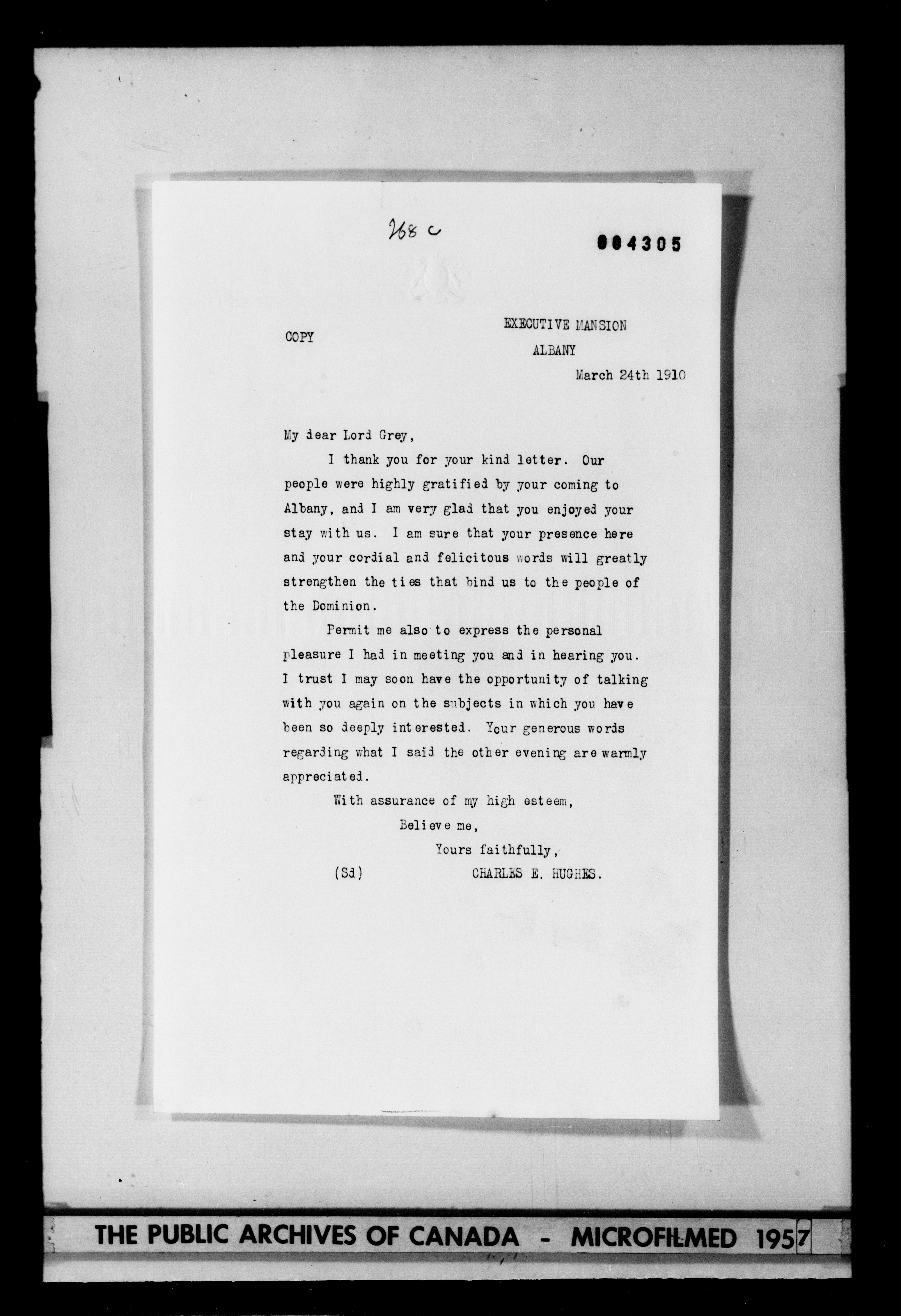 268 c

004305

COPY

EXECUTIVE MANSION
ALBANY
March 24th 1910

My dear Lord Grey,

I thank you for your kind letter. Our people were highly gratified by your coming to Albany, and I am very glad that you enjoyed your stay with us. I am sure that your presence here and your cordial and felicitous words will greatly strengthen the ties that bind us to the people of the Dominion.

Permit me also to express the personal pleasure I had in meeting you and in hearing you. I trust I may soon have the opportunity of talking with you again on the subjects in which you have been so deeply interested. Your generous words regarding what I said the other evening are warmly appreciated.

With assurance of my high esteem,

Believe me,

Yours faithfully,

(Sd) CHARLES E. HUGHES.

THE PUBLIC ARCHIVES OF CANADA - MICROFILMED 1957